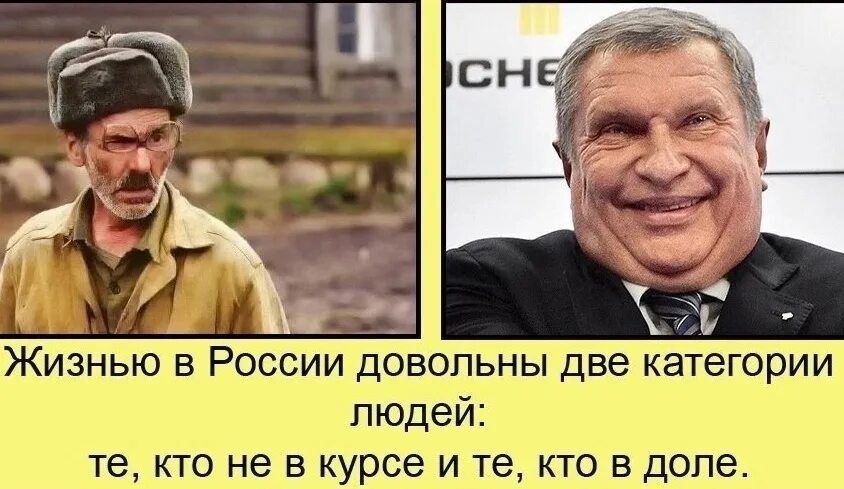 СНЕ

Жизнью в России довольны две категории людей:
те, кто не в курсе и те, кто в доле.